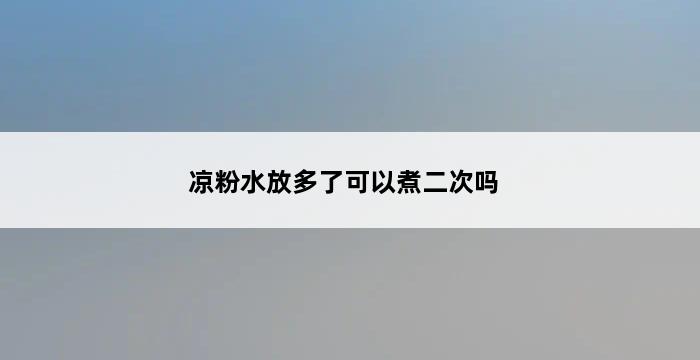 凉粉水放多了可以煮二次吗